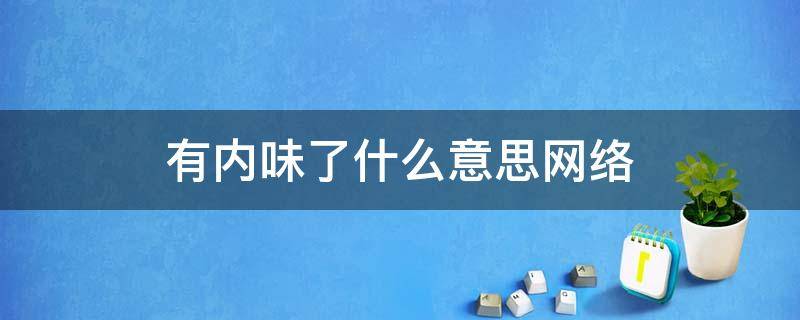 有内味了什么意思网络